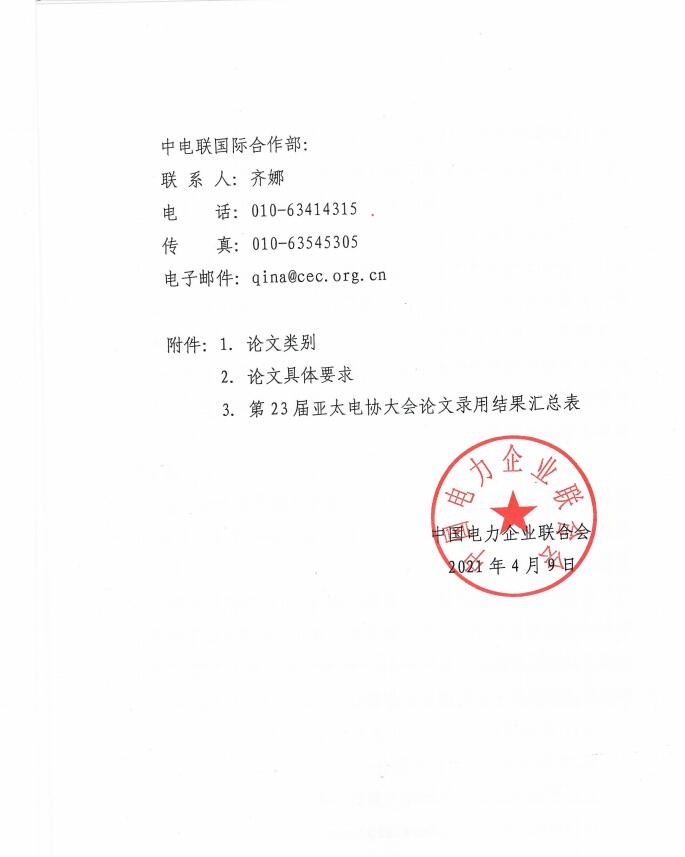 中电联国际合作部:
联 系 人: 齐娜
电　　话: 010-63414315
传　　真: 010-63545305
电子邮件: qina@cec.org.cn

附件: 1. 论文类别
　　　2. 论文具体要求
　　　3. 第23届亚太电协大会论文录用结果汇总表

中国电力企业联合会
中国电力企业联合会
2021年4月9日